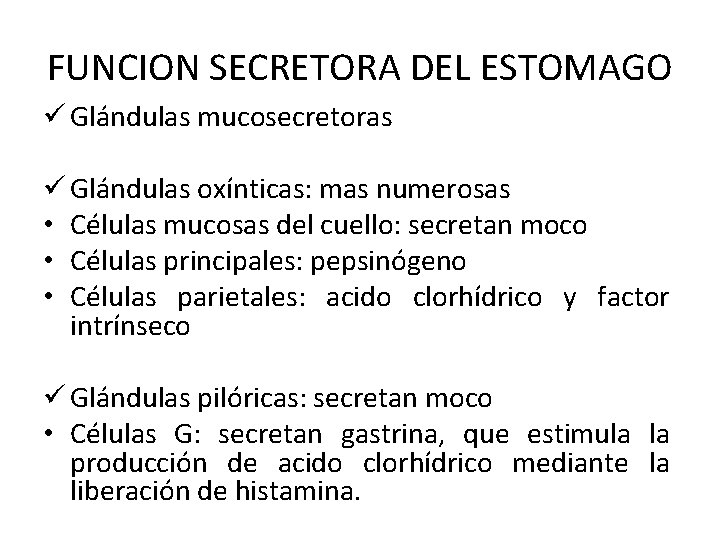 FUNCION SECRETORA DEL ESTOMAGO

✓ Glándulas mucosecretoras

✓ Glándulas oxínticas: mas numerosas
• Células mucosas del cuello: secretan moco
• Células principales: pepsinógeno
• Células parietales: acido clorhídrico y factor intrínseco

✓ Glándulas pilóricas: secretan moco
• Células G: secretan gastrina, que estimula la producción de acido clorhídrico mediante la liberación de histamina.